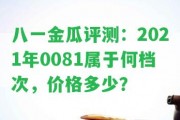 八一金瓜评测：2021年0081属于何档次，价格多少?